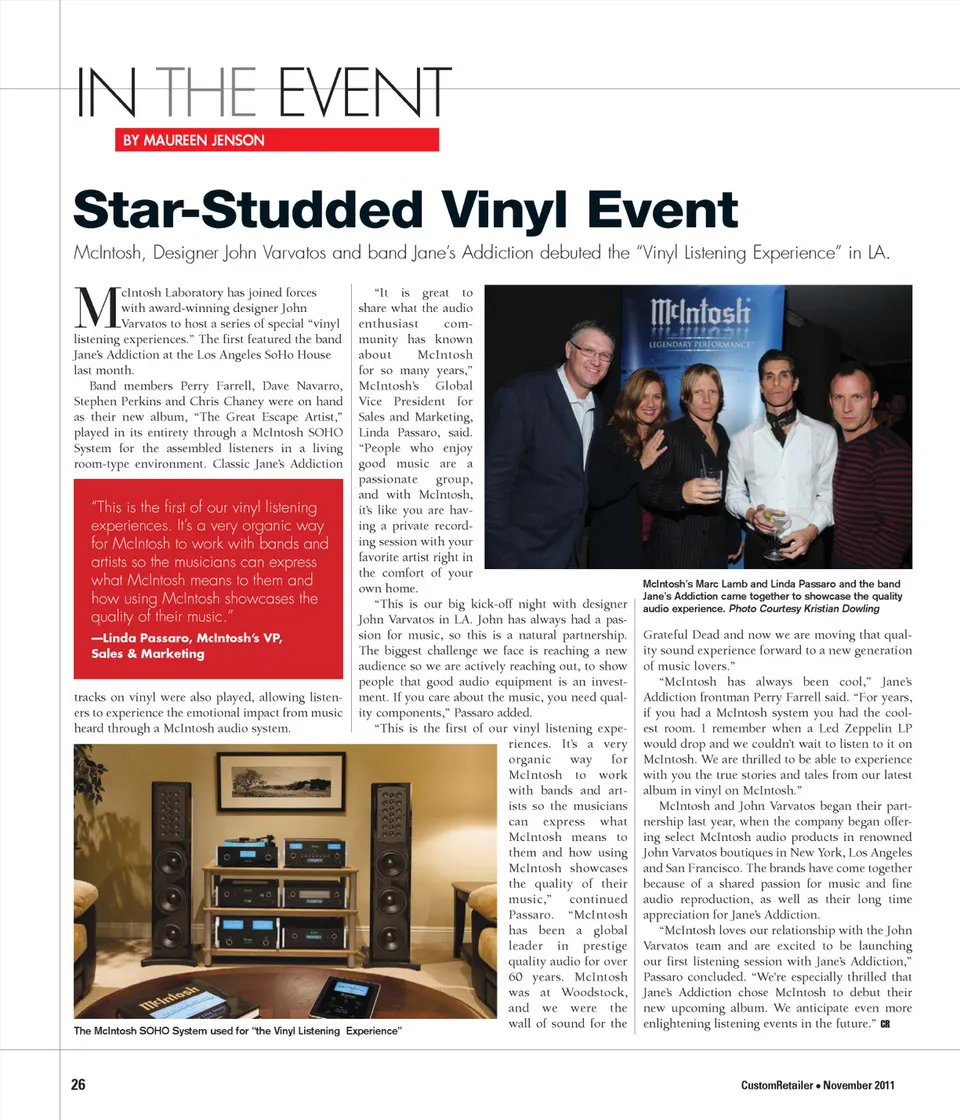 IN THE EVENT

BY MAUREEN JENSON

Star-Studded Vinyl Event

McIntosh, Designer John Varvatos and band Jane's Addiction debuted the "Vinyl Listening Experience" in LA.

McIntosh Laboratory has joined forces with award-winning designer John Varvatos to host a series of special "vinyl listening experiences." The first featured the band Jane's Addiction at the Los Angeles SoHo House last month.

Band members Perry Farrell, Dave Navarro, Stephen Perkins and Chris Chaney were on hand as their new album, "The Great Escape Artist," played in its entirety through a McIntosh SOHO System for the assembled listeners in a living room-type environment. Classic Jane's Addiction tracks on vinyl were also played, allowing listeners to experience the emotional impact from music heard through a McIntosh audio system.

"This is the first of our vinyl listening experiences. It's a very organic way for McIntosh to work with bands and artists so the musicians can express what McIntosh means to them and how using McIntosh showcases the quality of their music."
—Linda Passaro, McIntosh's VP, Sales & Marketing

"It is great to share what the audio enthusiast community has known about McIntosh for so many years," McIntosh's Global Vice President for Sales and Marketing, Linda Passaro, said. "People who enjoy good music are a passionate group, and with McIntosh, it's like you are having a private recording session with your favorite artist right in the comfort of your own home.

"This is our big kick-off night with designer John Varvatos in LA. John has always had a passion for music, so this is a natural partnership. The biggest challenge we face is reaching a new audience so we are actively reaching out, to show people that good audio equipment is an investment. If you care about the music, you need quality components," Passaro added.

"This is the first of our vinyl listening experiences. It's a very organic way for McIntosh to work with bands and artists so the musicians can express what McIntosh means to them and how using McIntosh showcases the quality of their music," continued Passaro. "McIntosh has been a global leader in prestige quality audio for over 60 years. McIntosh was at Woodstock, and we were the wall of sound for the Grateful Dead and now we are moving that quality sound experience forward to a new generation of music lovers."

"McIntosh has always been cool," Jane's Addiction frontman Perry Farrell said. "For years, if you had a McIntosh system you had the coolest room. I remember when a Led Zeppelin LP would drop and we couldn't wait to listen to it on McIntosh. We are thrilled to be able to experience with you the true stories and tales from our latest album in vinyl on McIntosh."

McIntosh and John Varvatos began their partnership last year, when the company began offering select McIntosh audio products in renowned John Varvatos boutiques in New York, Los Angeles and San Francisco. The brands have come together because of a shared passion for music and fine audio reproduction, as well as their long time appreciation for Jane's Addiction.

"McIntosh loves our relationship with the John Varvatos team and are excited to be launching our first listening session with Jane's Addiction," Passaro concluded. "We're especially thrilled that Jane's Addiction chose McIntosh to debut their new upcoming album. We anticipate even more enlightening listening events in the future." CR

McIntosh
LEGENDARY PERFORMANCE

McIntosh's Marc Lamb and Linda Passaro and the band Jane's Addiction came together to showcase the quality audio experience. Photo Courtesy Kristian Dowling

McIntosh

The McIntosh SOHO System used for "the Vinyl Listening Experience"

26

CustomRetailer • November 2011